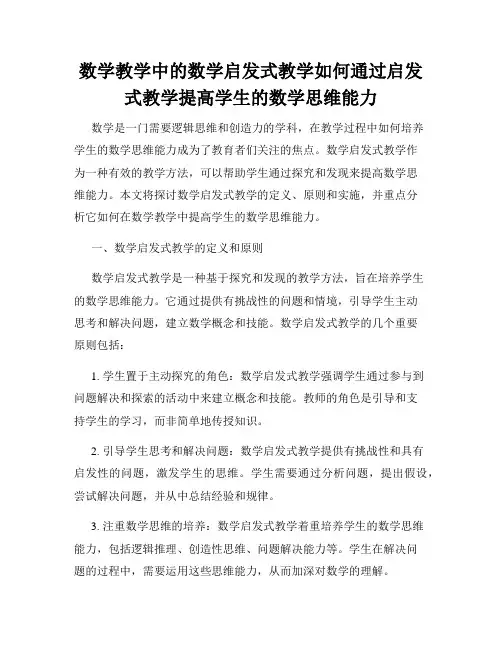 数学教学中的数学启发式教学如何通过启发式教学提高学生的数学思维能力

数学是一门需要逻辑思维和创造力的学科，在教学过程中如何培养学生的数学思维能力成为了教育者们关注的焦点。数学启发式教学作为一种有效的教学方法，可以帮助学生通过探究和发现来提高数学思维能力。本文将探讨数学启发式教学的定义、原则和实施，并重点分析它如何在数学教学中提高学生的数学思维能力。

一、数学启发式教学的定义和原则

数学启发式教学是一种基于探究和发现的教学方法，旨在培养学生的数学思维能力。它通过提供有挑战性的问题和情境，引导学生主动思考和解决问题，建立数学概念和技能。数学启发式教学的几个重要原则包括：

1. 学生置于主动探究的角色：数学启发式教学强调学生通过参与到问题解决和探索的活动中来建立概念和技能。教师的角色是引导和支持学生的学习，而非简单地传授知识。

2. 引导学生思考和解决问题：数学启发式教学提供有挑战性和具有启发性的问题，激发学生的思维。学生需要通过分析问题，提出假设，尝试解决问题，并从中总结经验和规律。

3. 注重数学思维的培养：数学启发式教学着重培养学生的数学思维能力，包括逻辑推理、创造性思维、问题解决能力等。学生在解决问题的过程中，需要运用这些思维能力，从而加深对数学的理解。